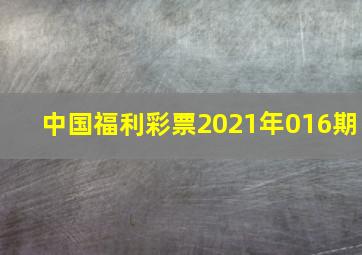 中国福利彩票2021年016期